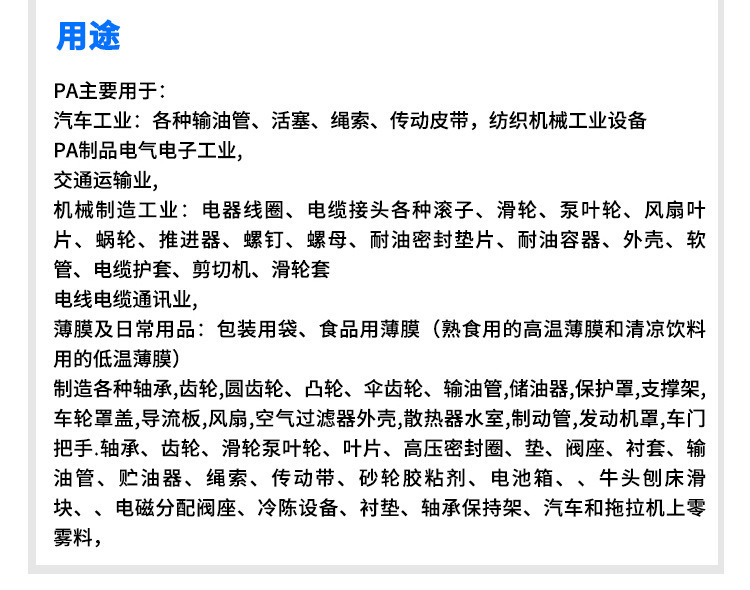 用途

PA主要用于：
汽车工业：各种输油管、活塞、绳索、传动皮带，纺织机械工业设备
PA制品电气电子工业，
交通运输业，
机械制造工业：电器线圈、电缆接头各种滚子、滑轮、泵叶轮、风扇叶片、蜗轮、推进器、螺钉、螺母、耐油密封垫片、耐油容器、外壳、软管、电缆护套、剪切机、滑轮套
电线电缆通讯业，
薄膜及日常用品：包装用袋、食品用薄膜（熟食用的高温薄膜和清凉饮料用的低温薄膜）
制造各种轴承,齿轮,圆齿轮、凸轮、伞齿轮、输油管,储油器,保护罩,支撑架,车轮罩盖,导流板,风扇,空气过滤器外壳,散热器水室,制动管,发动机罩,车门把手.轴承、齿轮、滑轮泵叶轮、叶片、高压密封圈、垫、阀座、衬套、输油管、贮油器、绳索、传动带、砂轮胶粘剂、电池箱、、牛头刨床滑块、、电磁分配阀座、冷陈设备、衬垫、轴承保持架、汽车和拖拉机上零雾料，